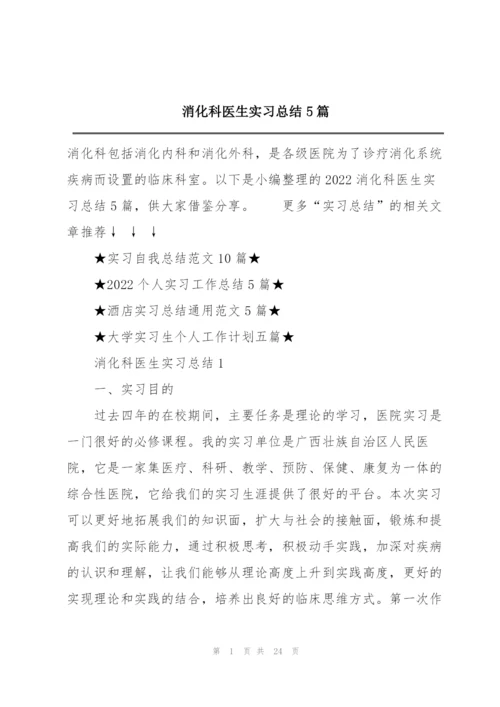 消化科医生实习总结5篇

消化科包括消化内科和消化外科，是各级医院为了诊疗消化系统疾病而设置的临床科室。以下是小编整理的2022消化科医生实习总结5篇，供大家借鉴分享。　　更多“实习总结”的相关文章推荐↓ ↓ ↓

★实习自我总结范文10篇★

★2022个人实习工作总结5篇★

★酒店实习总结通用范文5篇★

★大学实习生个人工作计划五篇★

消化科医生实习总结1

一、实习目的

过去四年的在校期间，主要任务是理论的学习，医院实习是一门很好的必修课程。我的实习单位是广西壮族自治区人民医院，它是一家集医疗、科研、教学、预防、保健、康复为一体的综合性医院，它给我们的实习生涯提供了很好的平台。本次实习可以更好地拓展我们的知识面，扩大与社会的接触面，锻炼和提高我们的实际能力，通过积极思考，积极动手实践，加深对疾病的认识和理解，让我们能够从理论高度上升到实践高度，更好的实现理论和实践的结合，培养出良好的临床思维方式。第一次作

第 1 页 共 24 页